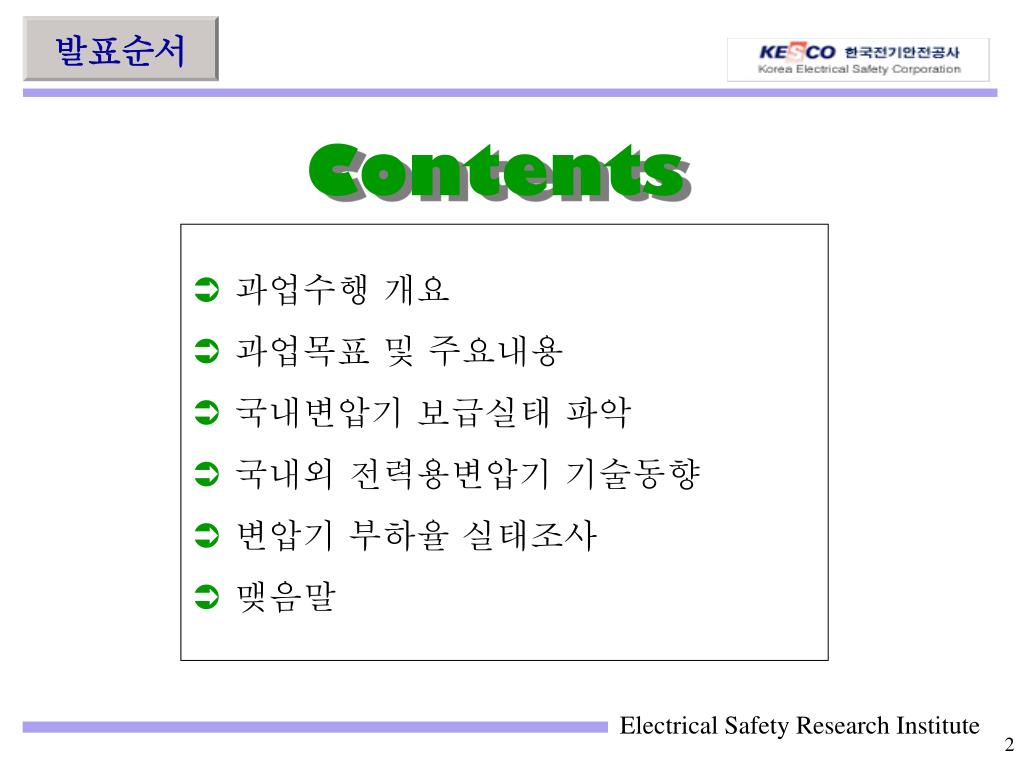 발표순서

KESCO 한국전기안전공사
Korea Electrical Safety Corporation

Contents

➲ 과업수행 개요
➲ 과업목표 및 주요내용
➲ 국내변압기 보급실태 파악
➲ 국내외 전력용변압기 기술동향
➲ 변압기 부하율 실태조사
➲ 맺음말

Electrical Safety Research Institute

2